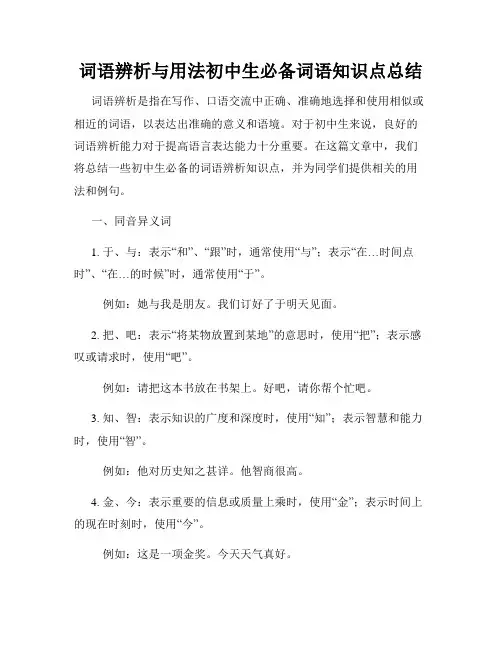 词语辨析与用法初中生必备词语知识点总结

词语辨析是指在写作、口语交流中正确、准确地选择和使用相似或相近的词语，以表达出准确的意义和语境。对于初中生来说，良好的词语辨析能力对于提高语言表达能力十分重要。在这篇文章中，我们将总结一些初中生必备的词语辨析知识点，并为同学们提供相关的用法和例句。

一、同音异义词

1. 于、与：表示“和”、“跟”时，通常使用“与”；表示“在…时间点时”、“在…的时候”时，通常使用“于”。

例如：她与我是朋友。我们订好了于明天见面。

2. 把、吧：表示“将某物放置到某地”的意思时，使用“把”；表示感叹或请求时，使用“吧”。

例如：请把这本书放在书架上。好吧，请你帮个忙吧。

3. 知、智：表示知识的广度和深度时，使用“知”；表示智慧和能力时，使用“智”。

例如：他对历史知之甚详。他智商很高。

4. 金、今：表示重要的信息或质量上乘时，使用“金”；表示时间上的现在时刻时，使用“今”。

例如：这是一项金奖。今天天气真好。